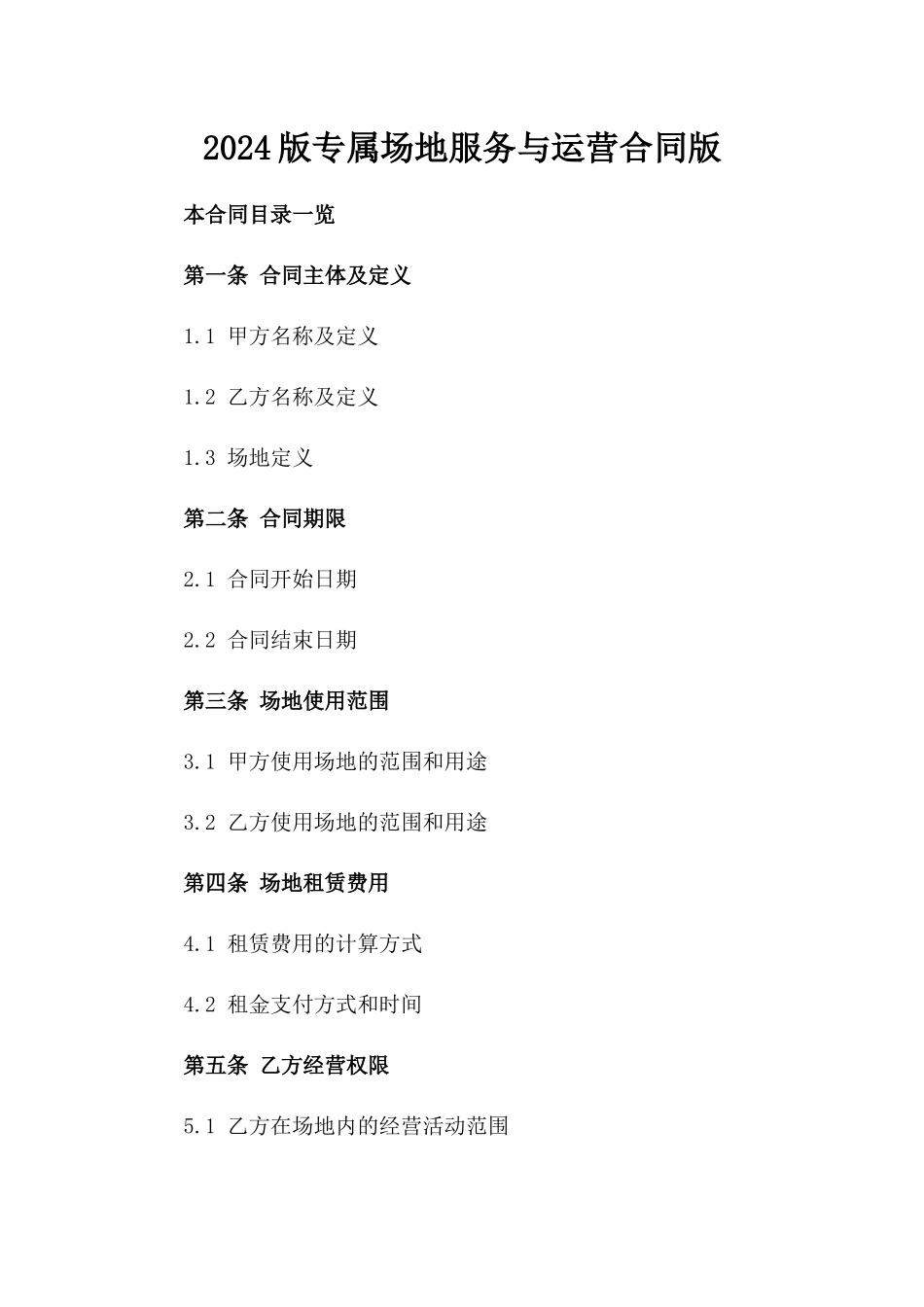 2024版专属场地服务与运营合同版

本合同目录一览

第一条 合同主体及定义

1.1 甲方名称及定义

1.2 乙方名称及定义

1.3 场地定义

第二条 合同期限

2.1 合同开始日期

2.2 合同结束日期

第三条 场地使用范围

3.1 甲方使用场地的范围和用途

3.2 乙方使用场地的范围和用途

第四条 场地租赁费用

4.1 租赁费用的计算方式

4.2 租金支付方式和时间

第五条 乙方经营权限

5.1 乙方在场地内的经营活动范围